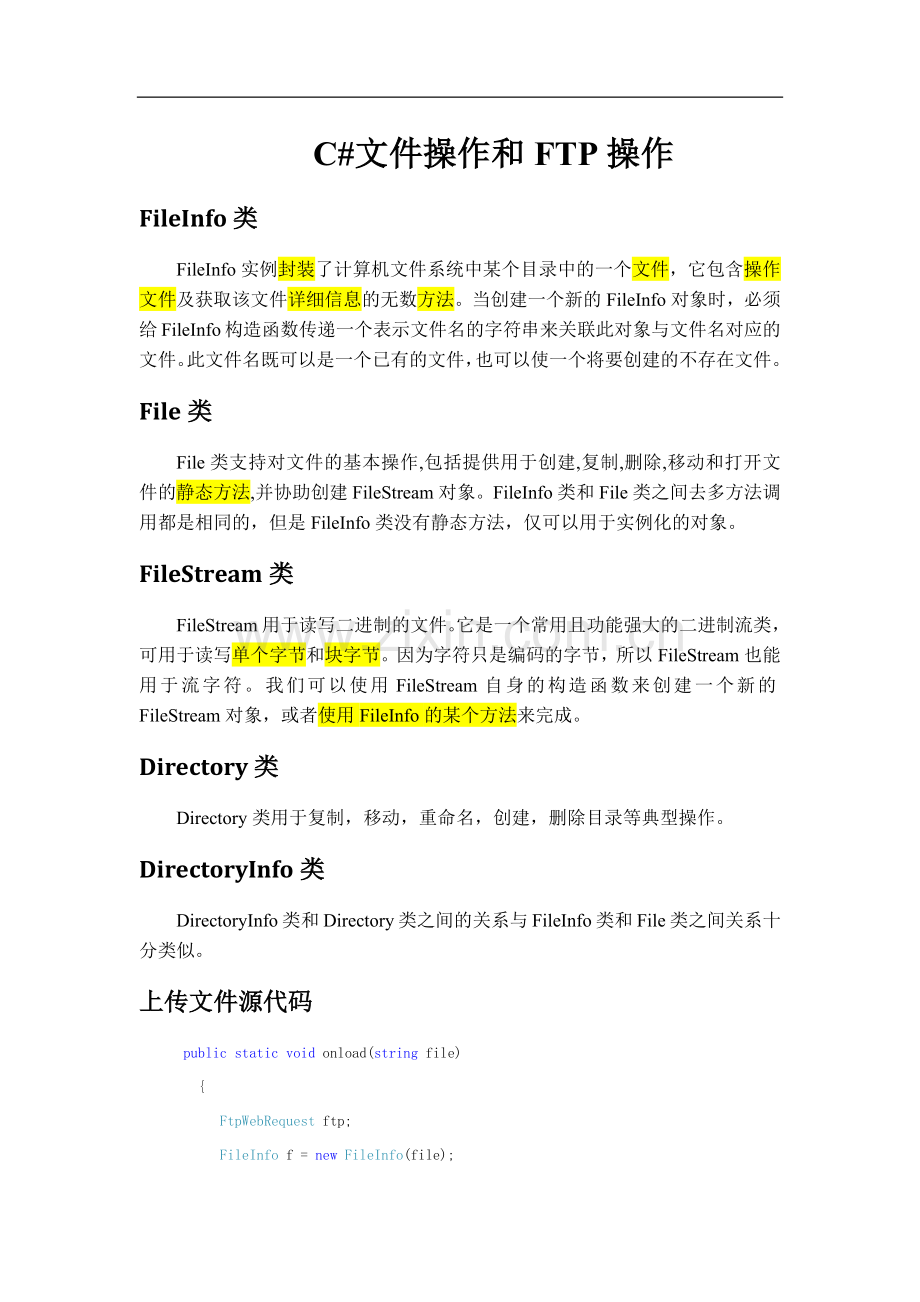 C#文件操作和FTP操作

FileInfo类

FileInfo实例封装了计算机文件系统中某个目录中的一个文件，它包含操作文件及获取该文件详细信息的无数方法。当创建一个新的FileInfo对象时，必须给FileInfo构造函数传递一个表示文件名的字符串来关联此对象与文件名对应的文件。此文件名既可以是一个已有的文件，也可以使一个将要创建的不存在文件。

File类

File类支持对文件的基本操作,包括提供用于创建,复制,删除,移动和打开文件的静态方法,并协助创建FileStream对象。FileInfo类和File类之间去多方法调用都是相同的，但是FileInfo类没有静态方法，仅可以用于实例化的对象。

FileStream类

FileStream用于读写二进制的文件。它是一个常用且功能强大的二进制流类，可用于读写单个字节和块字节。因为字符只是编码的字节，所以FileStream也能用于流字符。我们可以使用FileStream自身的构造函数来创建一个新的FileStream对象，或者使用FileInfo的某个方法来完成。

Directory类

Directory类用于复制，移动，重命名，创建，删除目录等典型操作。

DirectoryInfo类

DirectoryInfo类和Directory类之间的关系与FileInfo类和File类之间关系十分类似。

上传文件源代码

public static void onload(string file)
{
FtpWebRequest ftp;
FileInfo f = new FileInfo(file);

www.zixin.com.cn